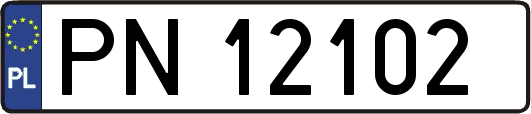 PL
PN 12102